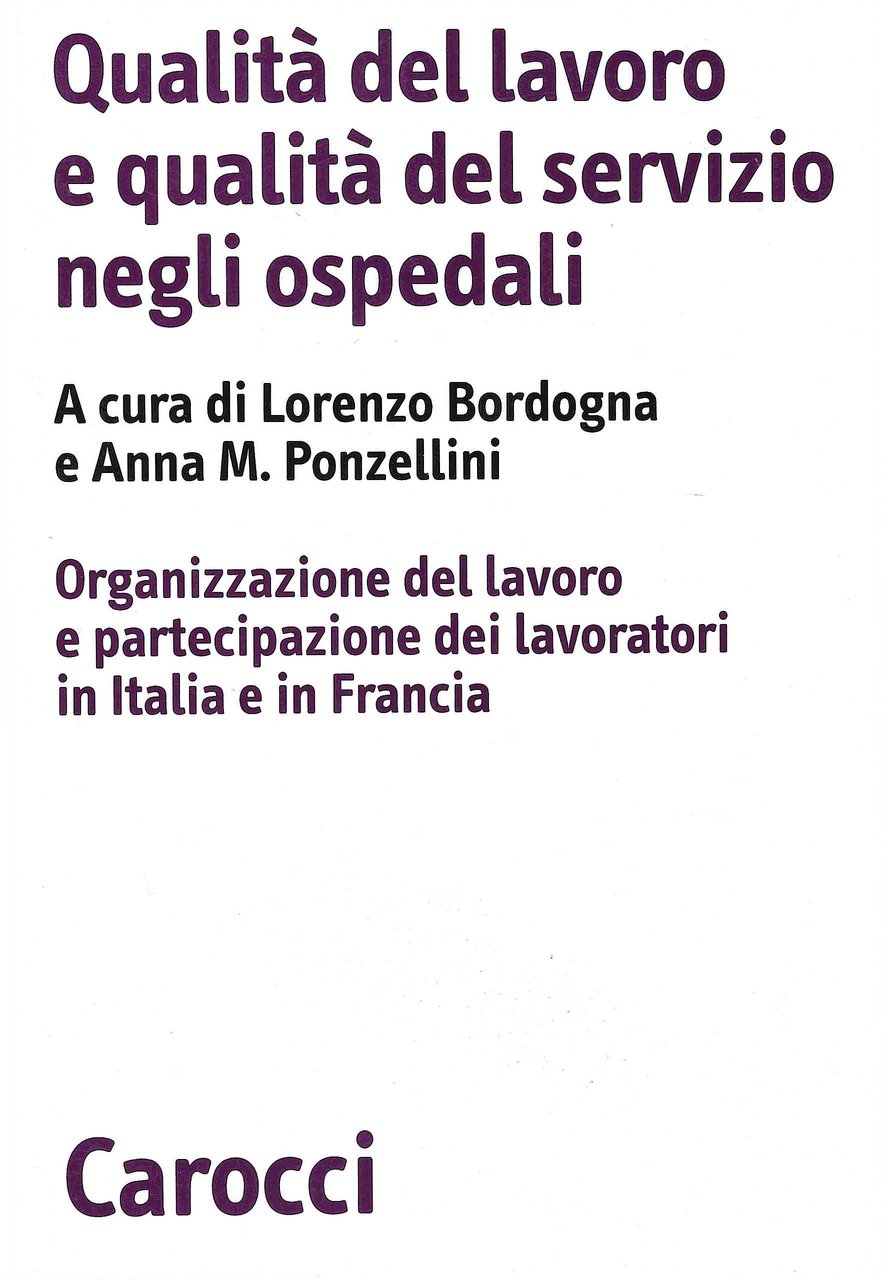 Qualità del lavoro e qualità del servizio negli ospedali

A cura di Lorenzo Bordogna e Anna M. Ponzellini

Organizzazione del lavoro e partecipazione dei lavoratori in Italia e in Francia

Carocci